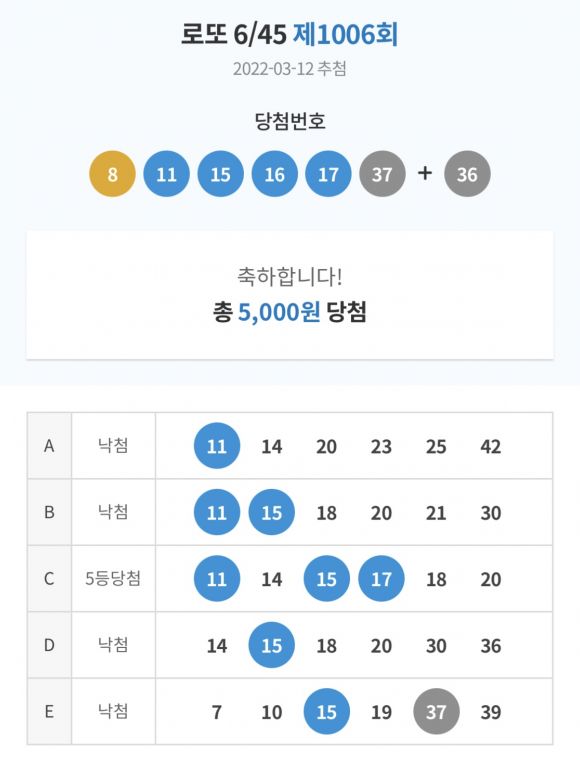 로또 6/45 제1006회

2022-03-12 추첨

당첨번호

8 11 15 16 17 37 + 36

축하합니다!
총 5,000원 당첨

| A | 낙첨 | 11 14 20 23 25 42 |
|---|---|---|
| B | 낙첨 | 11 15 18 20 21 30 |
| C | 5등당첨 | 11 14 15 17 18 20 |
| D | 낙첨 | 14 15 18 20 30 36 |
| E | 낙첨 | 7 10 15 19 37 39 |